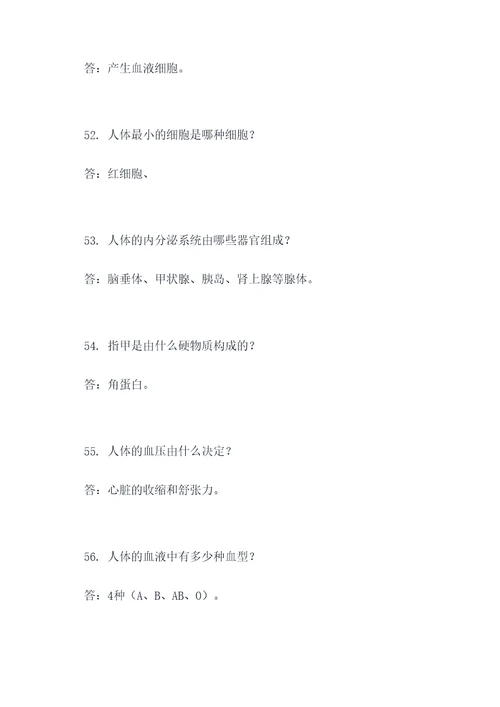 答：产生血液细胞。

52. 人体最小的细胞是哪种细胞？

答：红细胞、

53. 人体的内分泌系统由哪些器官组成？

答：脑垂体、甲状腺、胰岛、肾上腺等腺体。

54. 指甲是由什么硬物质构成的？

答：角蛋白。

55. 人体的血压由什么决定？

答：心脏的收缩和舒张力。

56. 人体的血液中有多少种血型？

答：4种（A、B、AB、O）。